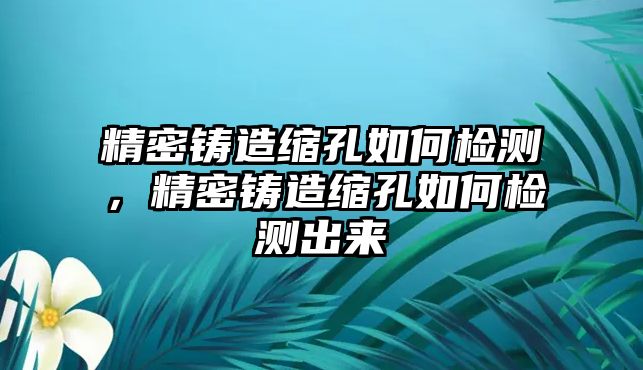 精密铸造缩孔如何检测，精密铸造缩孔如何检测出来